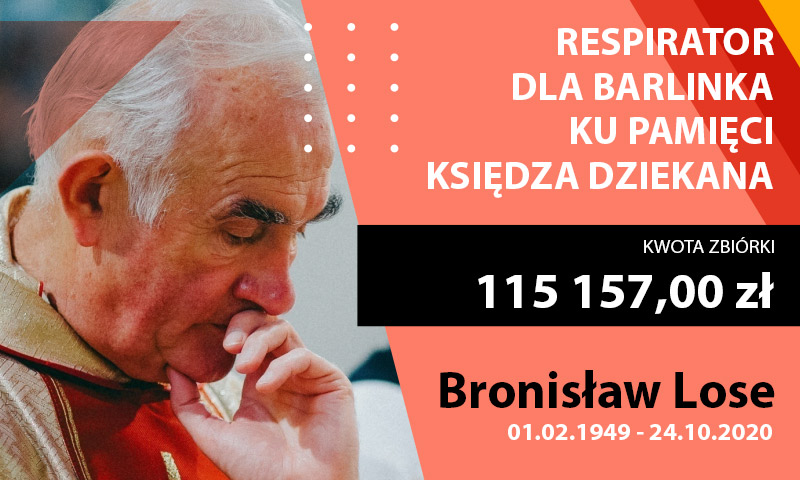 RESPIRATOR DLA BARLINKA KU PAMIĘCI KSIĘDZA DZIEKANA

KWOTA ZBIÓRKI

115 157,00 zł

Bronisław Lose

01.02.1949 - 24.10.2020